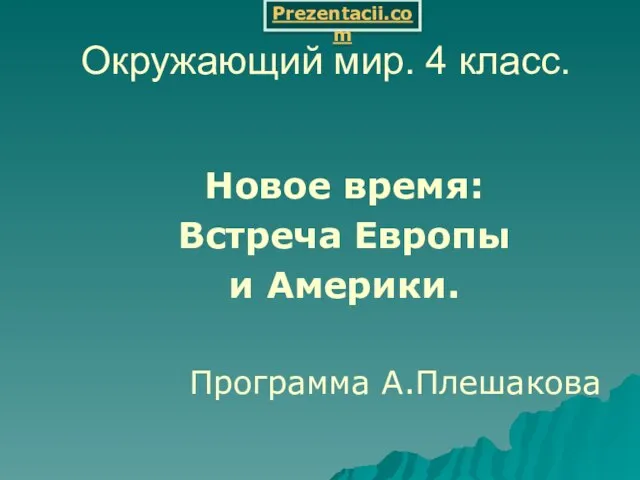 Prezentacii.com

Окружающий мир. 4 класс.

Новое время:
Встреча Европы
и Америки.

Программа А.Плешакова